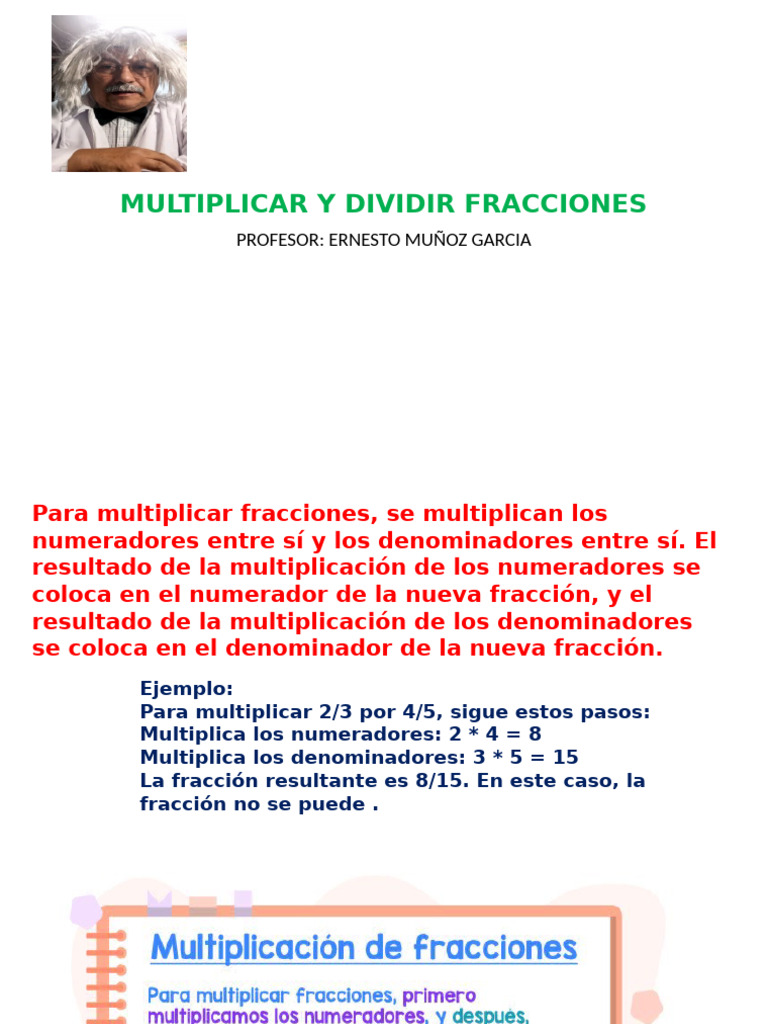 MULTIPLICAR Y DIVIDIR FRACCIONES

PROFESOR: ERNESTO MUÑOZ GARCIA

Para multiplicar fracciones, se multiplican los numeradores entre sí y los denominadores entre sí. El resultado de la multiplicación de los numeradores se coloca en el numerador de la nueva fracción, y el resultado de la multiplicación de los denominadores se coloca en el denominador de la nueva fracción.

Ejemplo:
Para multiplicar 2/3 por 4/5, sigue estos pasos:
Multiplica los numeradores: 2 * 4 = 8
Multiplica los denominadores: 3 * 5 = 15
La fracción resultante es 8/15. En este caso, la fracción no se puede .

Multiplicación de fracciones

Para multiplicar fracciones, primero multiplicamos los numeradores, y después,